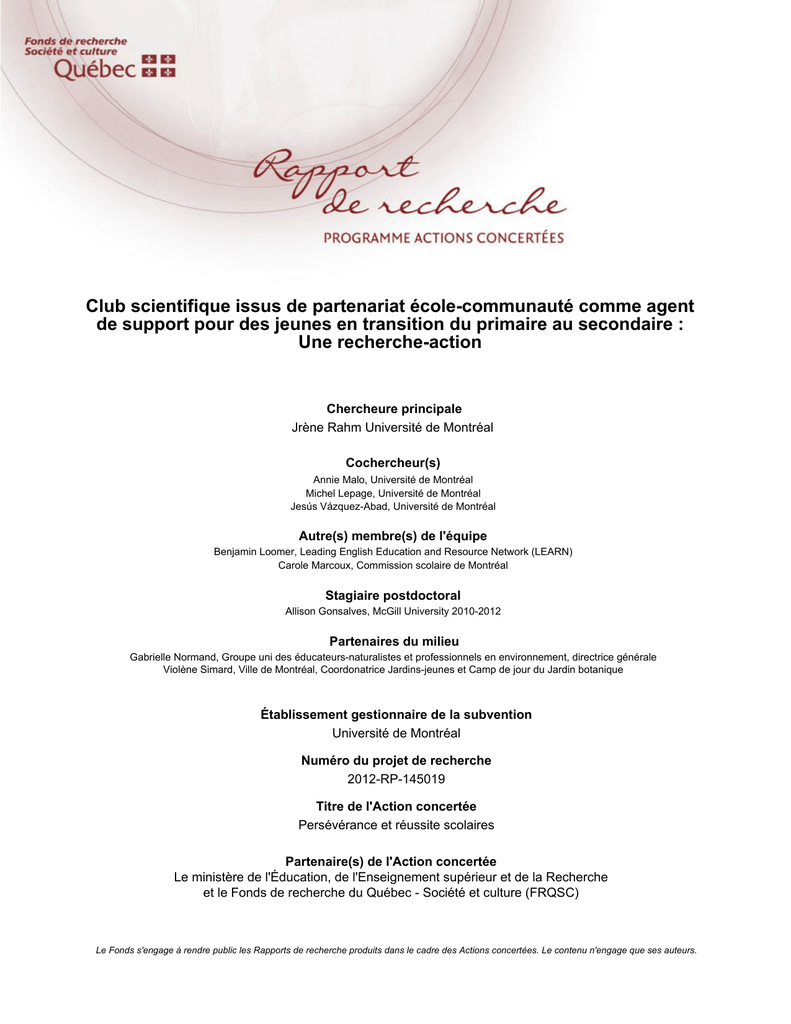 Fonds de recherche
Société et culture
Québec

Rapport de recherche

PROGRAMME ACTIONS CONCERTÉES

Club scientifique issus de partenariat école-communauté comme agent de support pour des jeunes en transition du primaire au secondaire : Une recherche-action

Chercheure principale
Jrène Rahm Université de Montréal

Cochercheur(s)
Annie Malo, Université de Montréal
Michel Lepage, Université de Montréal
Jesús Vázquez-Abad, Université de Montréal

Autre(s) membre(s) de l'équipe
Benjamin Loomer, Leading English Education and Resource Network (LEARN)
Carole Marcoux, Commission scolaire de Montréal

Stagiaire postdoctoral
Allison Gonsalves, McGill University 2010-2012

Partenaires du milieu
Gabrielle Normand, Groupe uni des éducateurs-naturalistes et professionnels en environnement, directrice générale
Violène Simard, Ville de Montréal, Coordonatrice Jardins-jeunes et Camp de jour du Jardin botanique

Établissement gestionnaire de la subvention
Université de Montréal

Numéro du projet de recherche
2012-RP-145019

Titre de l'Action concertée
Persévérance et réussite scolaires

Partenaire(s) de l'Action concertée
Le ministère de l'Éducation, de l'Enseignement supérieur et de la Recherche et le Fonds de recherche du Québec - Société et culture (FRQSC)

Le Fonds s'engage à rendre public les Rapports de recherche produits dans le cadre des Actions concertées. Le contenu n'engage que ses auteurs.